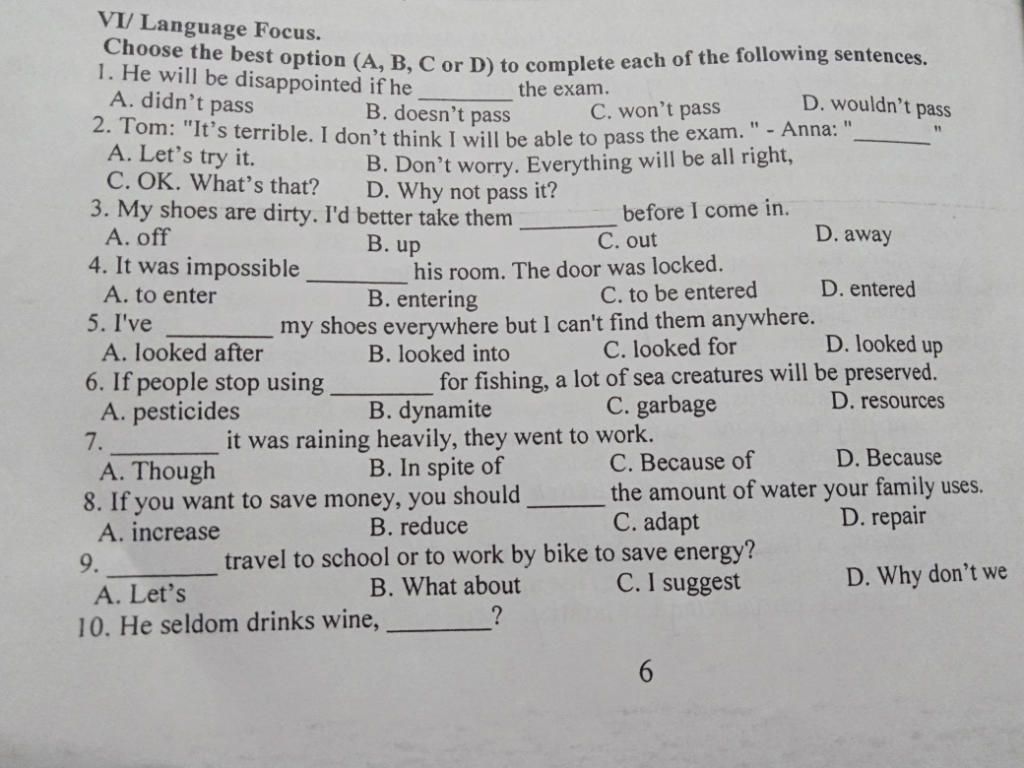 VI/ Language Focus.
Choose the best option (A, B, C or D) to complete each of the following sentences.
1. He will be disappointed if he ________ the exam.
A. didn't pass B. doesn't pass C. won't pass D. wouldn't pass
2. Tom: "It's terrible. I don't think I will be able to pass the exam. " - Anna: "________"
A. Let's try it. B. Don't worry. Everything will be all right,
C. OK. What's that? D. Why not pass it?
3. My shoes are dirty. I'd better take them ________ before I come in.
A. off B. up C. out D. away
4. It was impossible ________ his room. The door was locked.
A. to enter B. entering C. to be entered D. entered
5. I've ________ my shoes everywhere but I can't find them anywhere.
A. looked after B. looked into C. looked for D. looked up
6. If people stop using ________ for fishing, a lot of sea creatures will be preserved.
A. pesticides B. dynamite C. garbage D. resources
7. ________ it was raining heavily, they went to work.
A. Though B. In spite of C. Because of D. Because
8. If you want to save money, you should ________ the amount of water your family uses.
A. increase B. reduce C. adapt D. repair
9. ________ travel to school or to work by bike to save energy?
A. Let's B. What about C. I suggest D. Why don't we
10. He seldom drinks wine, ________?

6